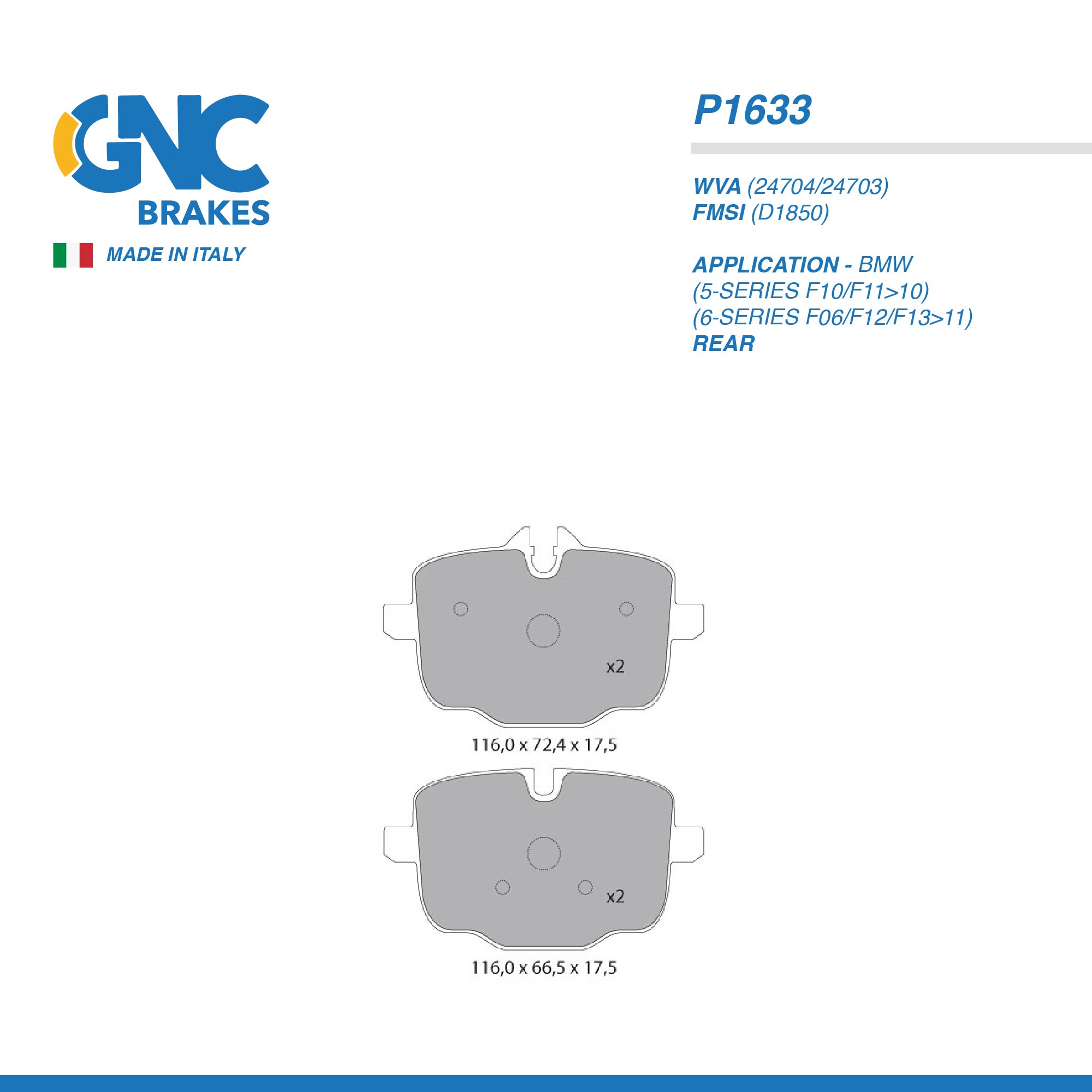 GNC
BRAKES

MADE IN ITALY

P1633

WVA (24704/24703)
FMSI (D1850)

APPLICATION - BMW
(5-SERIES F10/F11>10)
(6-SERIES F06/F12/F13>11)
REAR

x2

116,0 x 72,4 x 17,5

x2

116,0 x 66,5 x 17,5